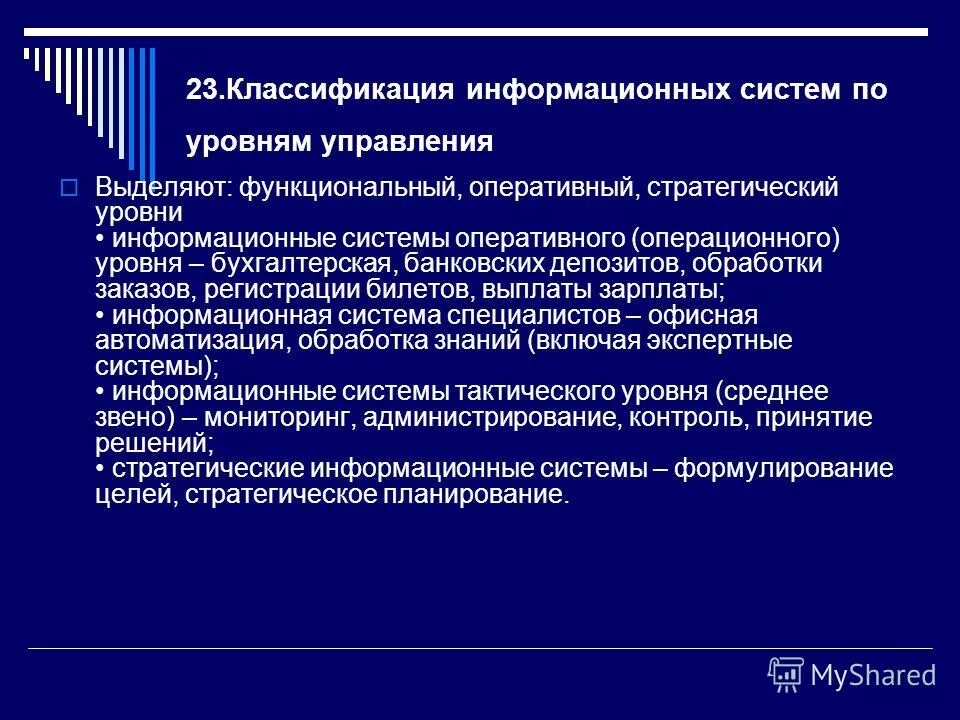 23.Классификация информационных систем по уровням управления

Выделяют: функциональный, оперативный, стратегический уровни
• информационные системы оперативного (операционного) уровня – бухгалтерская, банковских депозитов, обработки заказов, регистрации билетов, выплаты зарплаты;
• информационная система специалистов – офисная автоматизация, обработка знаний (включая экспертные системы);
• информационные системы тактического уровня (среднее звено) – мониторинг, администрирование, контроль, принятие решений;
• стратегические информационные системы – формулирование целей, стратегическое планирование.

MyShared